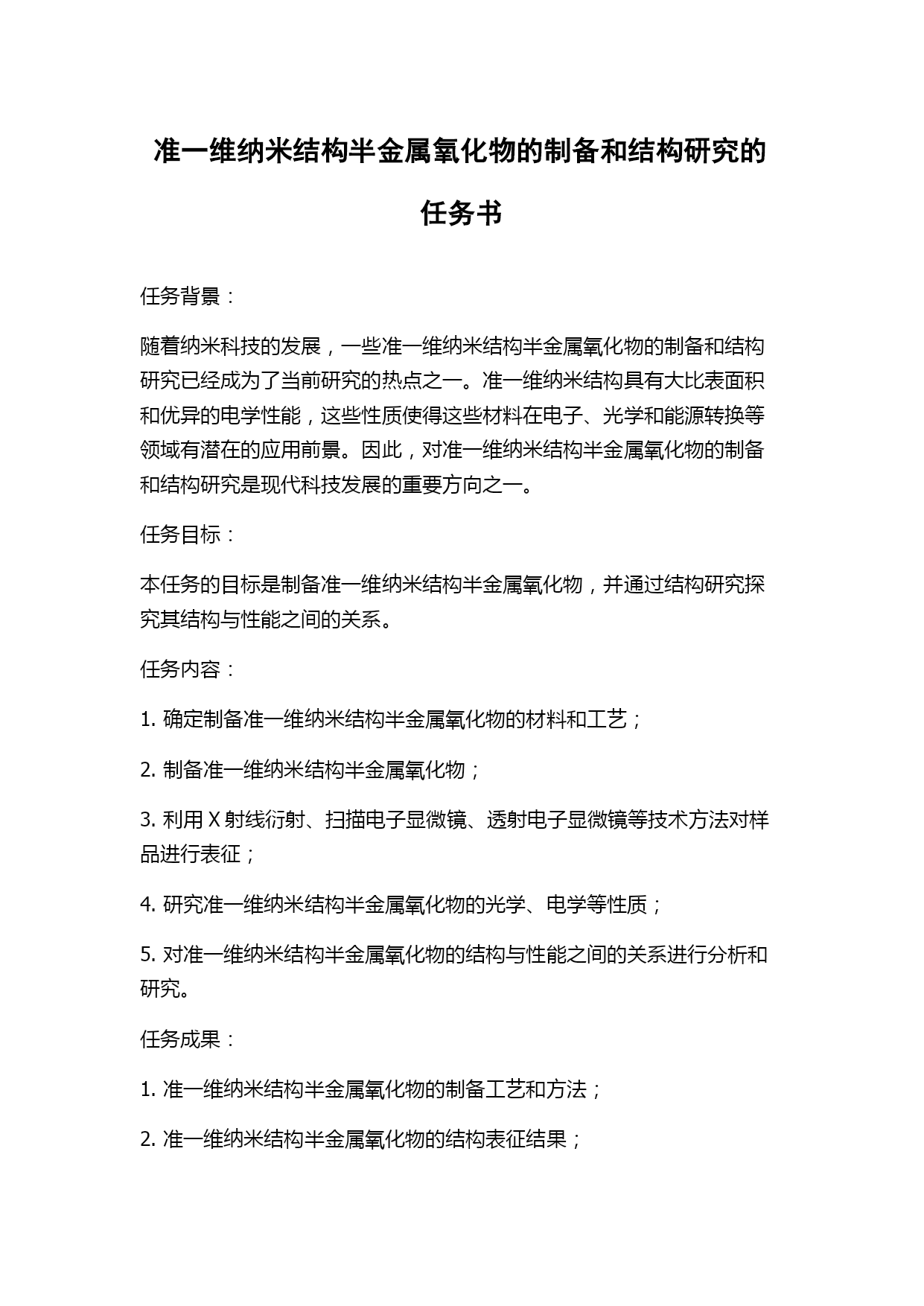 准一维纳米结构半金属氧化物的制备和结构研究的任务书

任务背景：

随着纳米科技的发展，一些准一维纳米结构半金属氧化物的制备和结构研究已经成为了当前研究的热点之一。准一维纳米结构具有大比表面积和优异的电学性能，这些性质使得这些材料在电子、光学和能源转换等领域有潜在的应用前景。因此，对准一维纳米结构半金属氧化物的制备和结构研究是现代科技发展的重要方向之一。

任务目标：

本任务的目标是制备准一维纳米结构半金属氧化物，并通过结构研究探究其结构与性能之间的关系。

任务内容：

1. 确定制备准一维纳米结构半金属氧化物的材料和工艺；

2. 制备准一维纳米结构半金属氧化物；

3. 利用 X 射线衍射、扫描电子显微镜、透射电子显微镜等技术方法对样品进行表征；

4. 研究准一维纳米结构半金属氧化物的光学、电学等性质；

5. 对准一维纳米结构半金属氧化物的结构与性能之间的关系进行分析和研究。

任务成果：

1. 准一维纳米结构半金属氧化物的制备工艺和方法；

2. 准一维纳米结构半金属氧化物的结构表征结果；